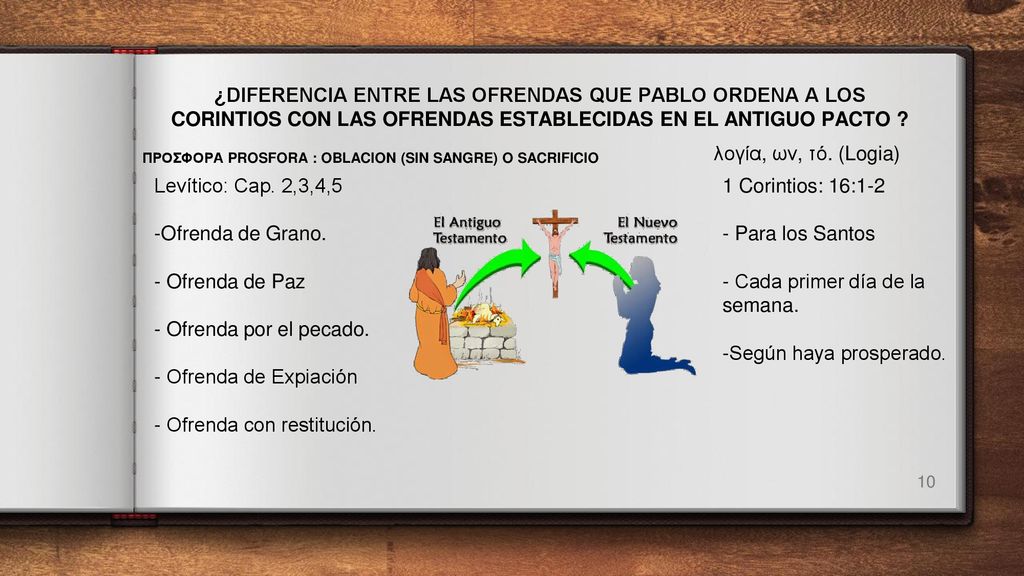 ¿DIFERENCIA ENTRE LAS OFRENDAS QUE PABLO ORDENA A LOS CORINTIOS CON LAS OFRENDAS ESTABLECIDAS EN EL ANTIGUO PACTO ?

ΠΡΟΣΦΟΡΑ PROSFORA : OBLACION (SIN SANGRE) O SACRIFICIO

Levítico: Cap. 2,3,4,5

-Ofrenda de Grano.

- Ofrenda de Paz

- Ofrenda por el pecado.

- Ofrenda de Expiación

- Ofrenda con restitución.

El Antiguo Testamento

El Nuevo Testamento

λογία, ων, τό. (Logia)

1 Corintios: 16:1-2

- Para los Santos

- Cada primer día de la semana.

-Según haya prosperado.

10